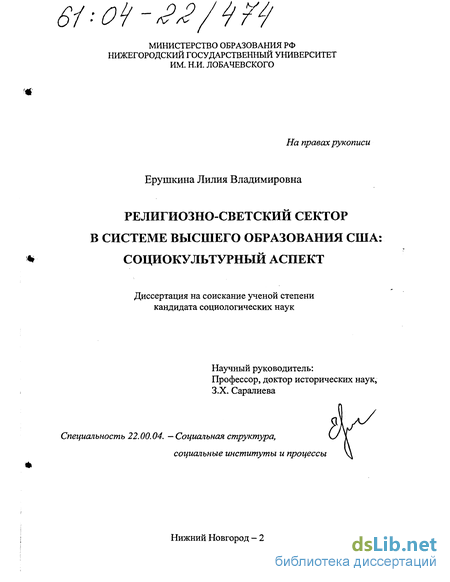 61:04-22/474

МИНИСТЕРСТВО ОБРАЗОВАНИЯ РФ
НИЖЕГОРОДСКИЙ ГОСУДАРСТВЕННЫЙ УНИВЕРСИТЕТ
ИМ. Н.И. ЛОБАЧЕВСКОГО

На правах рукописи

Ерушкина Лилия Владимировна

РЕЛИГИОЗНО-СВЕТСКИЙ СЕКТОР
В СИСТЕМЕ ВЫСШЕГО ОБРАЗОВАНИЯ США:
СОЦИОКУЛЬТУРНЫЙ АСПЕКТ

Диссертация на соискание ученой степени
кандидата социологических наук

Научный руководитель:
Профессор, доктор исторических наук,
З.Х. Саралиева

Специальность 22.00.04. – Социальная структура,
социальные институты и процессы

Нижний Новгород – 2

dsLib.net
библиотека диссертаций